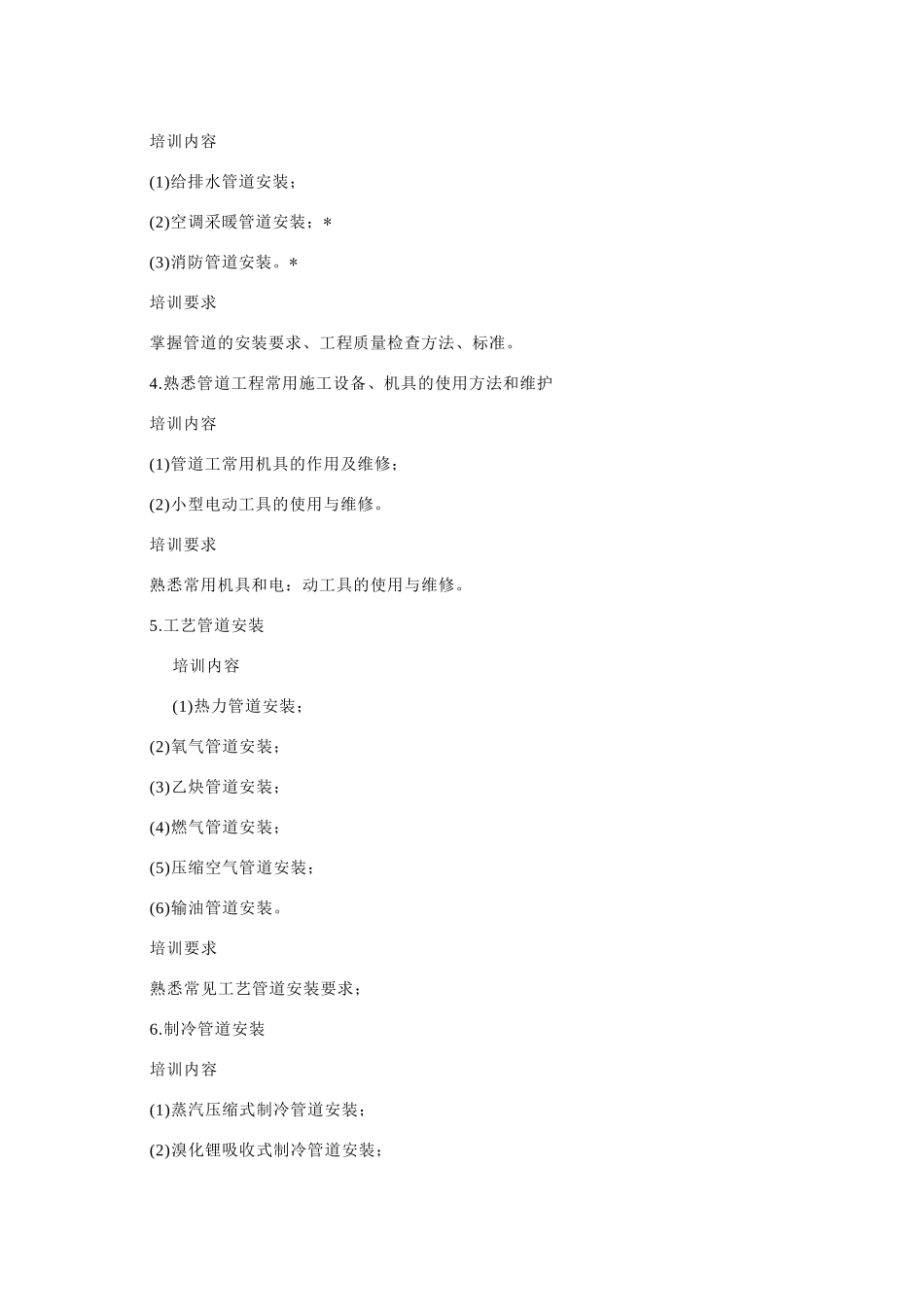 培训内容

(1)给排水管道安装；

(2)空调采暖管道安装；*

(3)消防管道安装。*

培训要求

掌握管道的安装要求、工程质量检查方法、标准。

4.熟悉管道工程常用施工设备、机具的使用方法和维护

培训内容

(1)管道工常用机具的作用及维修；

(2)小型电动工具的使用与维修。

培训要求

熟悉常用机具和电：动工具的使用与维修。

5.工艺管道安装

培训内容

(1)热力管道安装；

(2)氧气管道安装；

(3)乙炔管道安装；

(4)燃气管道安装；

(5)压缩空气管道安装；

(6)输油管道安装。

培训要求

熟悉常见工艺管道安装要求；

6.制冷管道安装

培训内容

(1)蒸汽压缩式制冷管道安装；

(2)溴化锂吸收式制冷管道安装；